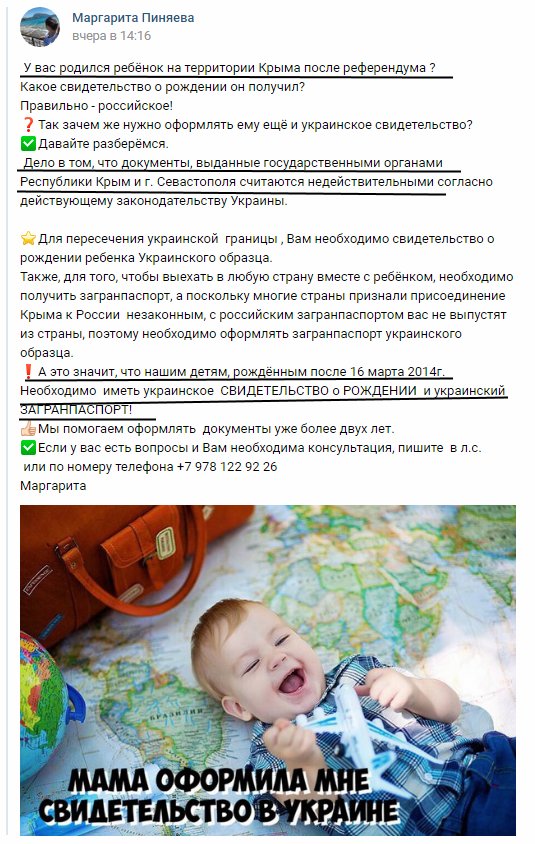 Маргарита Пиняева
вчера в 14:16

У вас родился ребёнок на территории Крыма после референдума ?
Какое свидетельство о рождении он получил?
Правильно - российское!
❓Так зачем же нужно оформлять ему ещё и украинское свидетельство?
✅Давайте разберёмся.
Дело в том, что документы, выданные государственными органами Республики Крым и г. Севастополя считаются недействительными согласно действующему законодательству Украины.

⭐Для пересечения украинской границы , Вам необходимо свидетельство о рождении ребенка Украинского образца.
Также, для того, чтобы выехать в любую страну вместе с ребёнком, необходимо получить загранпаспорт, а поскольку многие страны признали присоединение Крыма к России незаконным, с российским загранпаспортом вас не выпустят из страны, поэтому необходимо оформлять загранпаспорт украинского образца.
❗А это значит, что нашим детям, рождённым после 16 марта 2014г. Необходимо иметь украинское СВИДЕТЕЛЬСТВО о РОЖДЕНИИ и украинский ЗАГРАНПАСПОРТ!
👍Мы помогаем оформлять документы уже более двух лет.
✅Если у вас есть вопросы и Вам необходима консультация, пишите в л.с. или по номеру телефона +7 978 122 92 26
Маргарита

МАМА ОФОРМИЛА МНЕ СВИДЕТЕЛЬСТВО В УКРАИНЕ